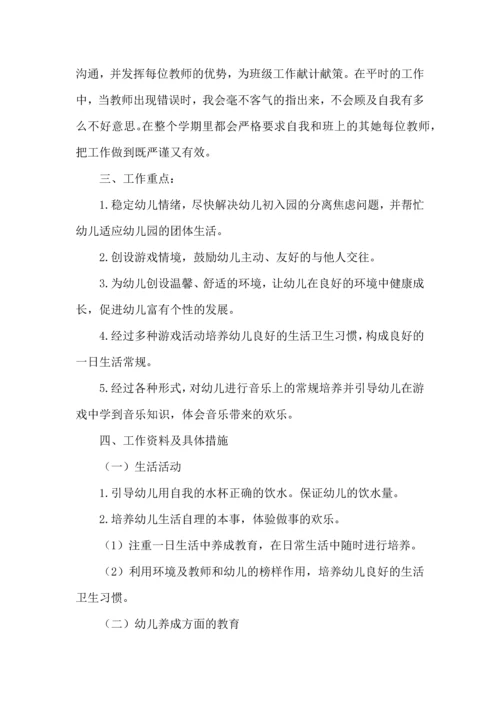 沟通，并发挥每位教师的优势，为班级工作献计献策。在平时的工作中，当教师出现错误时，我会毫不客气的指出来，不会顾及自我有多么不好意思。在整个学期里都会严格要求自我和班上的其她每位教师，把工作做到既严谨又有效。

三、工作重点：

1. 稳定幼儿情绪，尽快解决幼儿初入园的分离焦虑问题，并帮忙幼儿适应幼儿园的团体生活。

2. 创设游戏情境，鼓励幼儿主动、友好的与他人交往。

3. 为幼儿创设温馨、舒适的环境，让幼儿在良好的环境中健康成长，促进幼儿富有个性的发展。

4. 经过多种游戏活动培养幼儿良好的生活卫生习惯，构成良好的一日生活常规。

5. 经过各种形式，对幼儿进行音乐上的常规培养并引导幼儿在游戏中学到音乐知识，体会音乐带来的欢乐。

四、工作资料及具体措施

（一）生活活动

1. 引导幼儿用自我的水杯正确的饮水。保证幼儿的饮水量。

2. 培养幼儿生活自理的本事，体验做事的欢乐。

（1）注重一日生活中养成教育，在日常生活中随时进行培养。

（2）利用环境及教师和幼儿的榜样作用，培养幼儿良好的生活卫生习惯。

（二）幼儿养成方面的教育